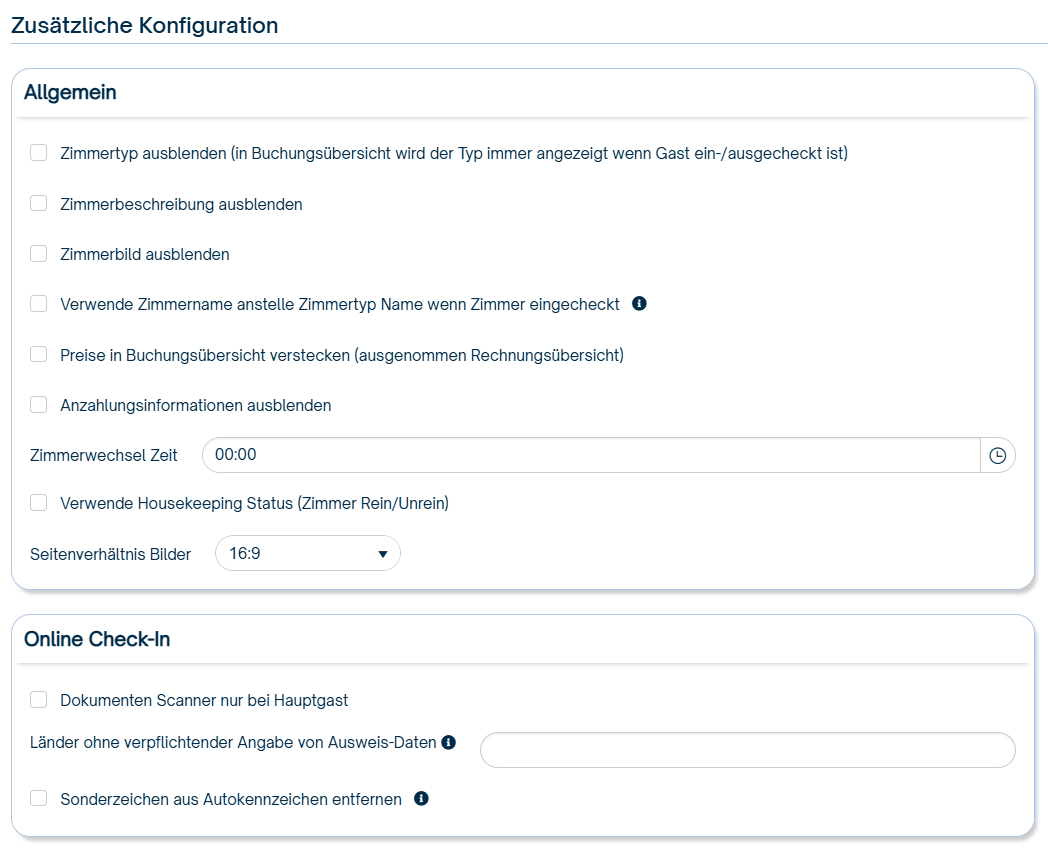 Zusätzliche Konfiguration

Allgemein

Zimmertyp ausblenden (in Buchungsübersicht wird der Typ immer angezeigt wenn Gast ein-/ausgecheckt ist)

Zimmerbeschreibung ausblenden

Zimmerbild ausblenden

Verwende Zimmername anstelle Zimmertyp Name wenn Zimmer eingecheckt

Preise in Buchungsübersicht verstecken (ausgenommen Rechnungsübersicht)

Anzahlungsinformationen ausblenden

Zimmerwechsel Zeit 00:00

Verwende Housekeeping Status (Zimmer Rein/Unrein)

Seitenverhältnis Bilder 16:9

Online Check-In

Dokumenten Scanner nur bei Hauptgast

Länder ohne verpflichtender Angabe von Ausweis-Daten

Sonderzeichen aus Autokennzeichen entfernen